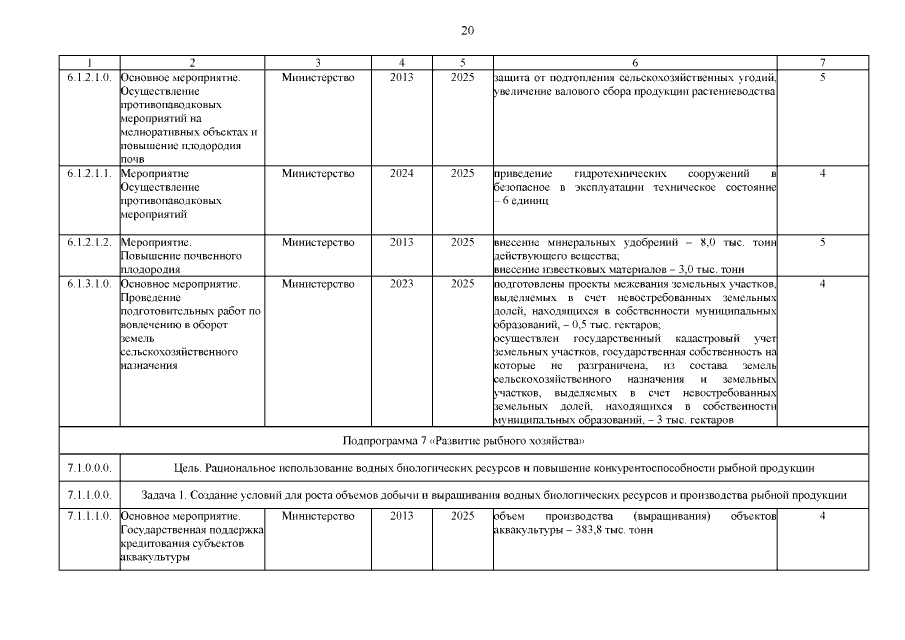 20

| 1 | 2 | 3 | 4 | 5 | 6 | 7 |
|---|---|---|---|---|---|---|
| 6.1.2.1.0. | Основное мероприятие. Осуществление противопаводковых мероприятий на мелиоративных объектах и повышение плодородия почв | Министерство | 2013 | 2025 | защита от подтопления сельскохозяйственных угодий, увеличение валового сбора продукции растениеводства | 5 |
| 6.1.2.1.1. | Мероприятие Осуществление противопаводковых мероприятий | Министерство | 2024 | 2025 | приведение гидротехнических сооружений в безопасное в эксплуатации техническое состояние – 6 единиц | 4 |
| 6.1.2.1.2. | Мероприятие. Повышение почвенного плодородия | Министерство | 2013 | 2025 | внесение минеральных удобрений – 8,0 тыс. тонн действующего вещества; внесение известковых материалов – 3,0 тыс. тонн | 5 |
| 6.1.3.1.0. | Основное мероприятие. Проведение подготовительных работ по вовлечению в оборот земель сельскохозяйственного назначения | Министерство | 2023 | 2025 | подготовлены проекты межевания земельных участков, выделяемых в счет невостребованных земельных долей, находящихся в собственности муниципальных образований, – 0,5 тыс. гектаров; осуществлен государственный кадастровый учет земельных участков, государственная собственность на которые не разграничена, из состава земель сельскохозяйственного назначения и земельных участков, выделяемых в счет невостребованных земельных долей, находящихся в собственности муниципальных образований, – 3 тыс. гектаров | 4 |
| Подпрограмма 7 «Развитие рыбного хозяйства» | | | | | | |
| 7.1.0.0.0. | Цель. Рациональное использование водных биологических ресурсов и повышение конкурентоспособности рыбной продукции | | | | | |
| 7.1.1.0.0. | Задача 1. Создание условий для роста объемов добычи и выращивания водных биологических ресурсов и производства рыбной продукции | | | | | |
| 7.1.1.1.0. | Основное мероприятие. Государственная поддержка кредитования субъектов аквакультуры | Министерство | 2013 | 2025 | объем производства (выращивания) объектов аквакультуры – 383,8 тыс. тонн | 4 |